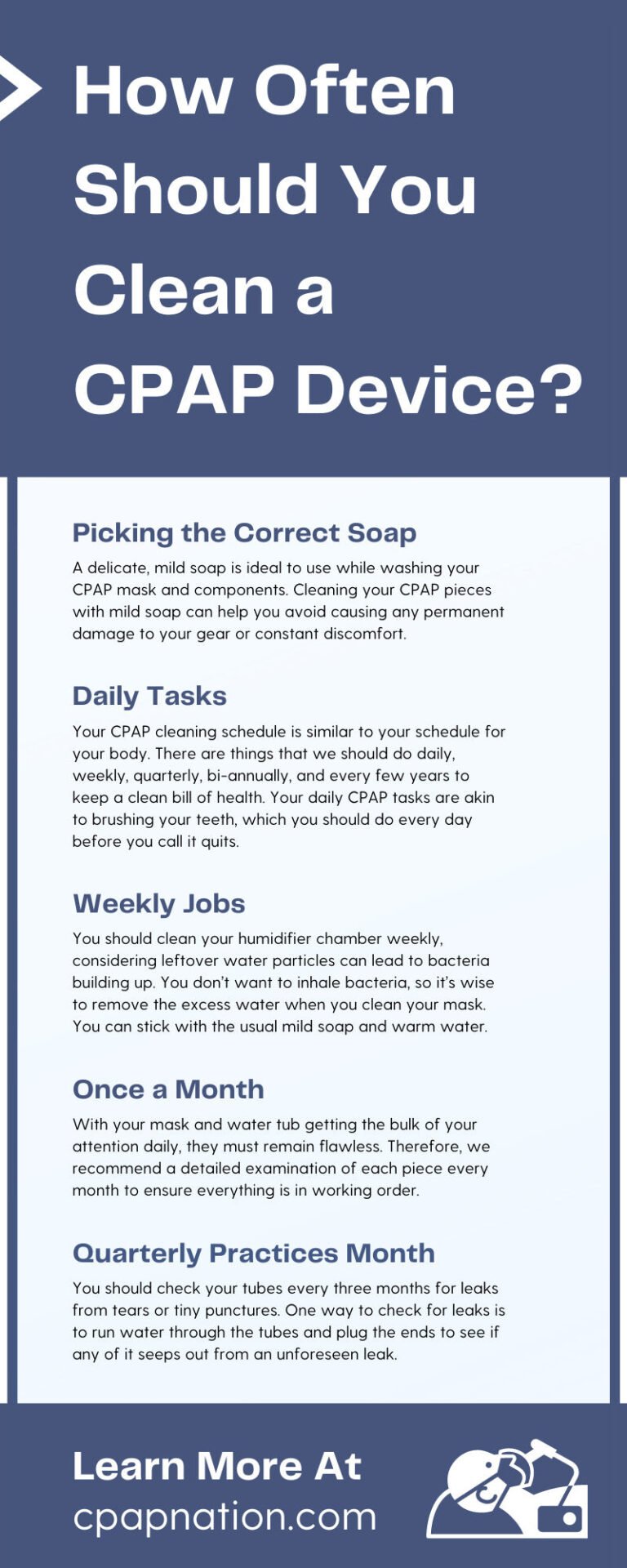 How Often Should You Clean a CPAP Device?

Picking the Correct Soap

A delicate, mild soap is ideal to use while washing your CPAP mask and components. Cleaning your CPAP pieces with mild soap can help you avoid causing any permanent damage to your gear or constant discomfort.

Daily Tasks

Your CPAP cleaning schedule is similar to your schedule for your body. There are things that we should do daily, weekly, quarterly, bi-annually, and every few years to keep a clean bill of health. Your daily CPAP tasks are akin to brushing your teeth, which you should do every day before you call it quits.

Weekly Jobs

You should clean your humidifier chamber weekly, considering leftover water particles can lead to bacteria building up. You don't want to inhale bacteria, so it's wise to remove the excess water when you clean your mask. You can stick with the usual mild soap and warm water.

Once a Month

With your mask and water tub getting the bulk of your attention daily, they must remain flawless. Therefore, we recommend a detailed examination of each piece every month to ensure everything is in working order.

Quarterly Practices Month

You should check your tubes every three months for leaks from tears or tiny punctures. One way to check for leaks is to run water through the tubes and plug the ends to see if any of it seeps out from an unforeseen leak.

Learn More At
cpapnation.com